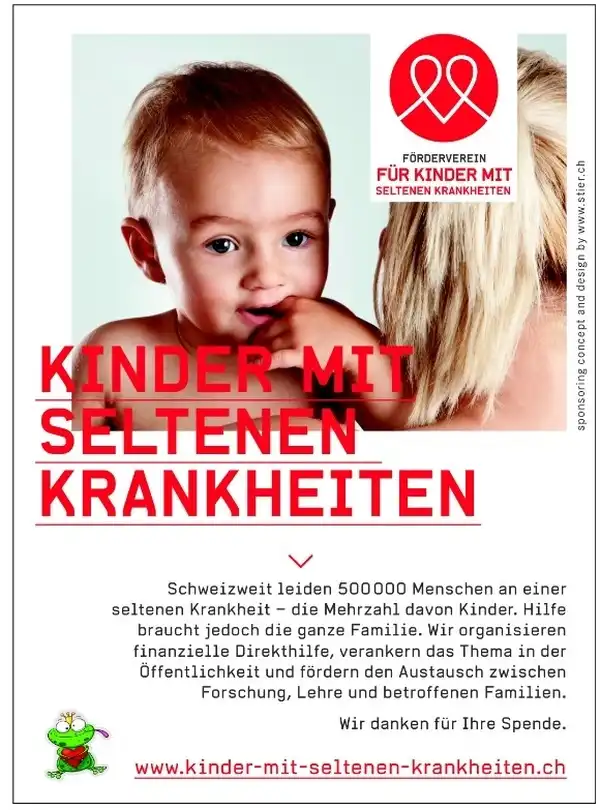 FÖRDERVEREIN
FÜR KINDER MIT
SELTENEN KRANKHEITEN

sponsoring concept and design by www.stier.ch

KINDER MIT
SELTENEN
KRANKHEITEN

Schweizweit leiden 500 000 Menschen an einer seltenen Krankheit – die Mehrzahl davon Kinder. Hilfe braucht jedoch die ganze Familie. Wir organisieren finanzielle Direkthilfe, verankern das Thema in der Öffentlichkeit und fördern den Austausch zwischen Forschung, Lehre und betroffenen Familien.

Wir danken für Ihre Spende.

www.kinder-mit-seltenen-krankheiten.ch